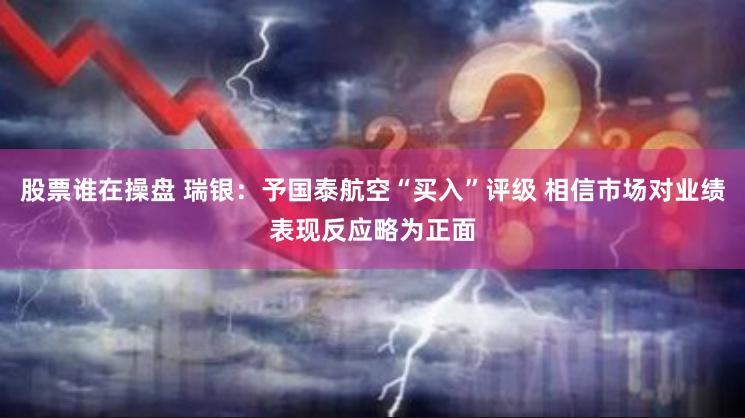 股票谁在操盘 瑞银：予国泰航空“买入”评级 相信市场对业绩表现反应略为正面